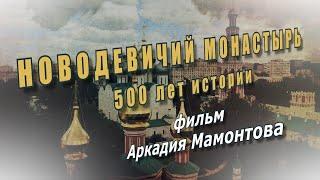 НОВОДЕВИЧИЙ МОНАСТЫРЬ
500 лет истории
фильм
Аркадия Мамонтова